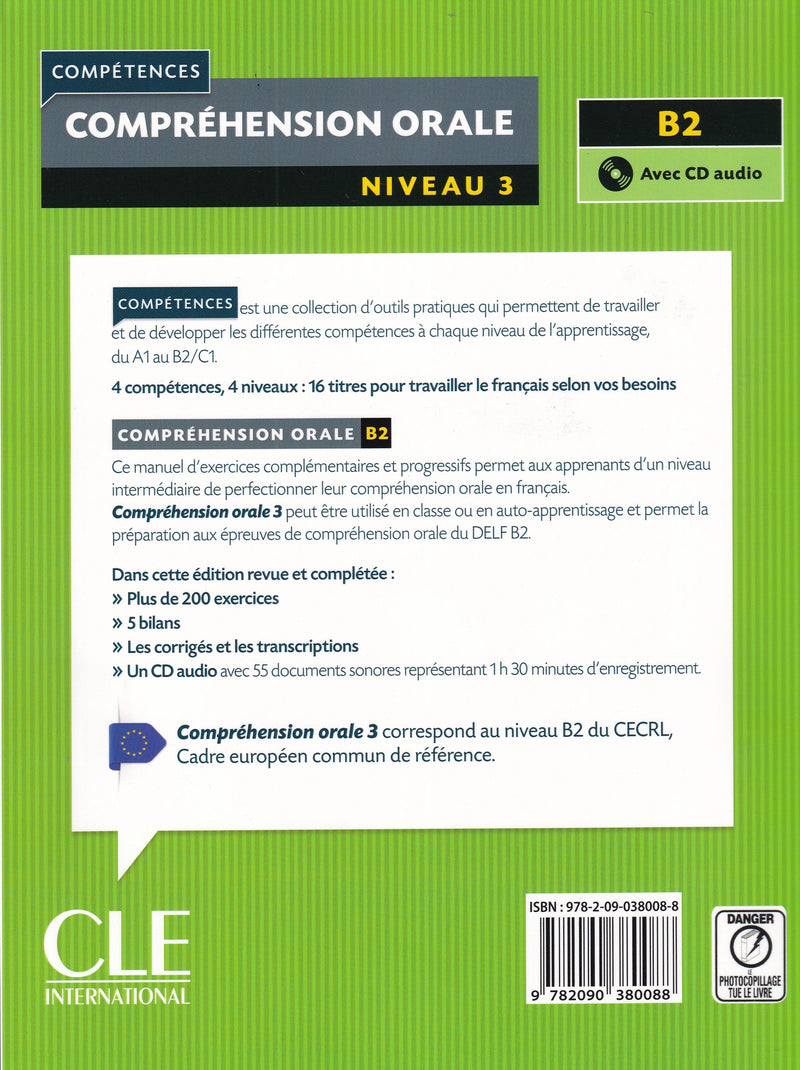 COMPÉTENCES
COMPRÉHENSION ORALE
NIVEAU 3

B2
Avec CD audio

COMPÉTENCES est une collection d'outils pratiques qui permettent de travailler et de développer les différentes compétences à chaque niveau de l'apprentissage, du A1 au B2/C1.

4 compétences, 4 niveaux : 16 titres pour travailler le français selon vos besoins

COMPRÉHENSION ORALE B2

Ce manuel d'exercices complémentaires et progressifs permet aux apprenants d'un niveau intermédiaire de perfectionner leur compréhension orale en français. Compréhension orale 3 peut être utilisé en classe ou en auto-apprentissage et permet la préparation aux épreuves de compréhension orale du DELF B2.

Dans cette édition revue et complétée :
» Plus de 200 exercices
» 5 bilans
» Les corrigés et les transcriptions
» Un CD audio avec 55 documents sonores représentant 1 h 30 minutes d'enregistrement.

Compréhension orale 3 correspond au niveau B2 du CECRL, Cadre européen commun de référence.

CLE
INTERNATIONAL

ISBN : 978-2-09-038008-8
9 782090 380088

DANGER
LE PHOTOCOPILLAGE TUE LE LIVRE